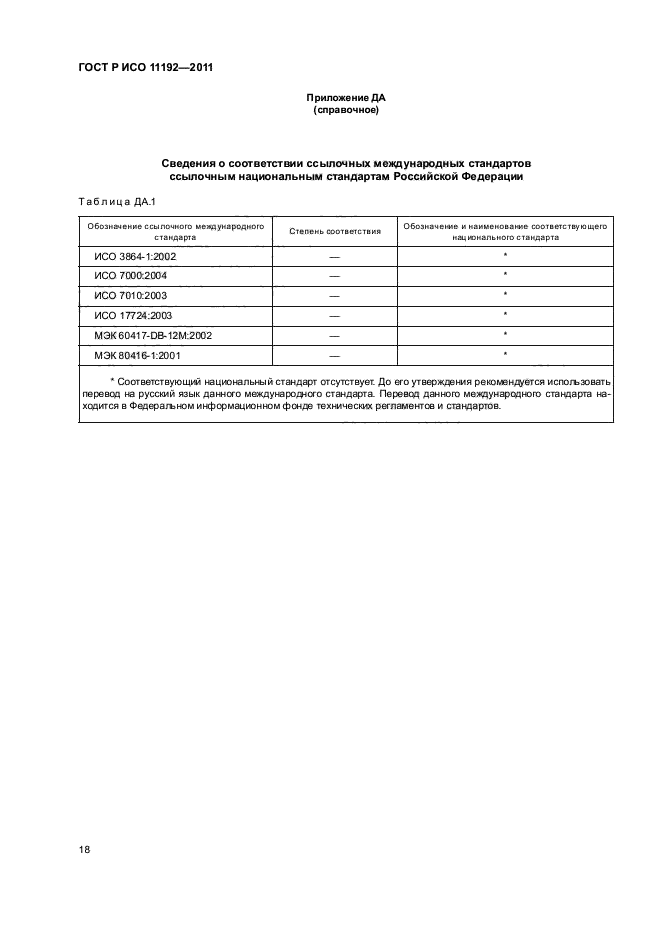 ГОСТ Р ИСО 11192—2011

Приложение ДА
(справочное)

Сведения о соответствии ссылочных международных стандартов ссылочным национальным стандартам Российской Федерации

Таблица ДА.1

| Обозначение ссылочного международного стандарта | Степень соответствия | Обозначение и наименование соответствующего национального стандарта |
|---|---|---|
| ИСО 3864-1:2002 | — | * |
| ИСО 7000:2004 | — | * |
| ИСО 7010:2003 | — | * |
| ИСО 17724:2003 | — | * |
| МЭК 60417-DB-12M:2002 | — | * |
| МЭК 80416-1:2001 | — | * |

* Соответствующий национальный стандарт отсутствует. До его утверждения рекомендуется использовать перевод на русский язык данного международного стандарта. Перевод данного международного стандарта находится в Федеральном информационном фонде технических регламентов и стандартов.

18